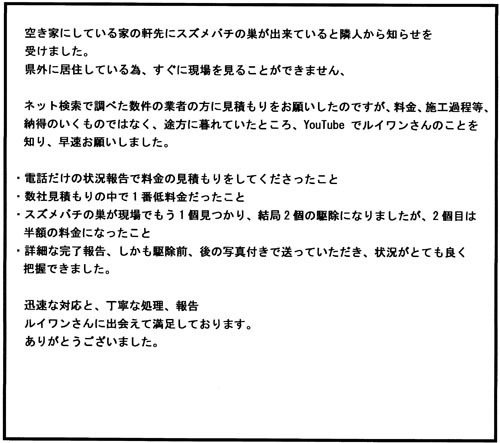 空き家にしている家の軒先にスズメバチの巣が出来ていると隣人から知らせを受けました。
県外に居住している為、すぐに現場を見ることができません、

ネット検索で調べた数件の業者の方に見積もりをお願いしたのですが、料金、施工過程等、納得のいくものではなく、途方に暮れていたところ、YouTube でルイワンさんのことを知り、早速お願いしました。

・電話だけの状況報告で料金の見積もりをしてくださったこと
・数社見積もりの中で１番低料金だったこと
・スズメバチの巣が現場でもう１個見つかり、結局２個の駆除になりましたが、２個目は半額の料金になったこと
・詳細な完了報告、しかも駆除前、後の写真付きで送っていただき、状況がとても良く把握できました。

迅速な対応と、丁寧な処理、報告
ルイワンさんに出会えて満足しております。
ありがとうございました。